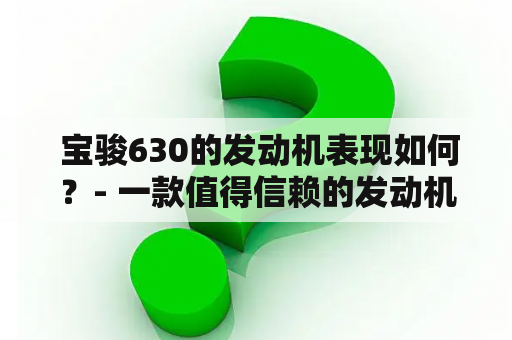 宝骏630的发动机表现如何？ - 一款值得信赖的发动机